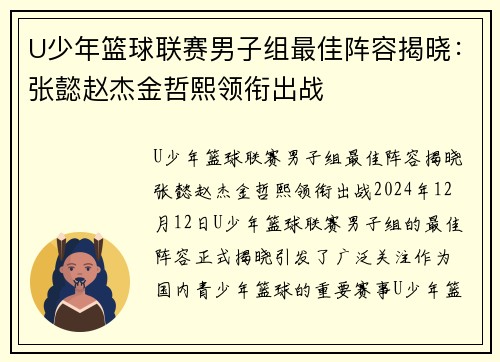 U少年篮球联赛男子组最佳阵容揭晓：张懿赵杰金哲熙领衔出战

U少年篮球联赛男子组最佳阵容揭晓张懿赵杰金哲熙领衔出战2024年12月12日U少年篮球联赛男子组的最佳阵容正式揭晓引发了广泛关注作为国内青少年篮球的重要赛事U少年篮